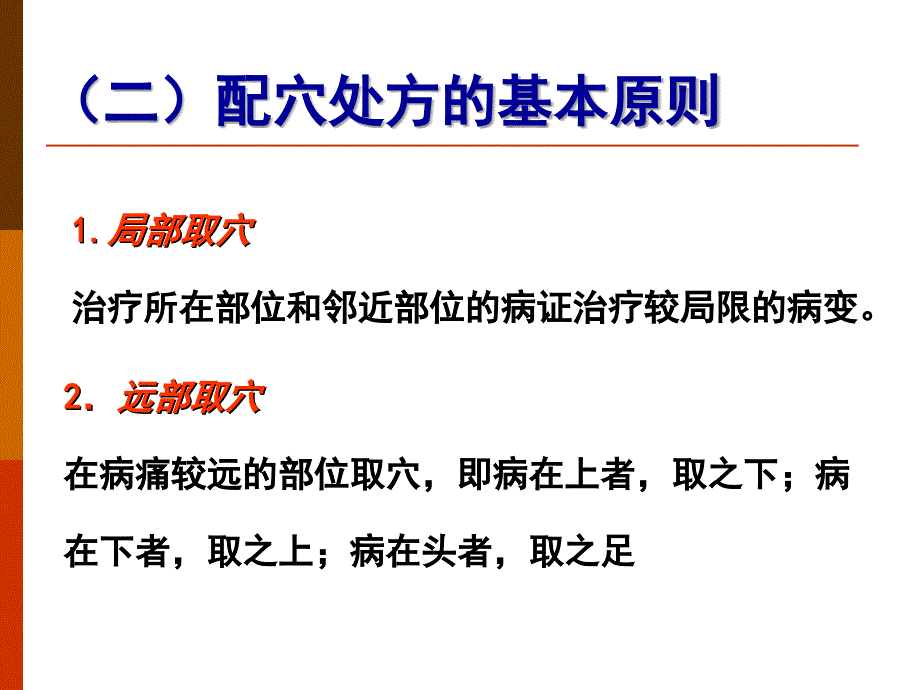 （二）配穴处方的基本原则

1. 局部取穴

治疗所在部位和邻近部位的病证治疗较局限的病变。

2. 远部取穴

在病痛较远的部位取穴，即病在上者，取之下；病在下者，取之上；病在头者，取之足